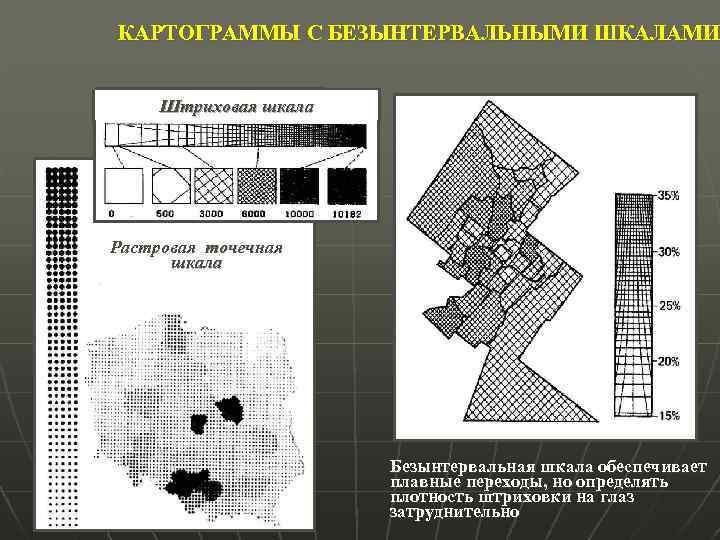 КАРТОГРАММЫ С БЕЗЫНТЕРВАЛЬНЫМИ ШКАЛАМИ

Штриховая шкала

0 500 3000 6000 10000 10182

Растровая точечная шкала

35%
30%
25%
20%
15%

Безынтервальная шкала обеспечивает плавные переходы, но определять плотность штриховки на глаз затруднительно